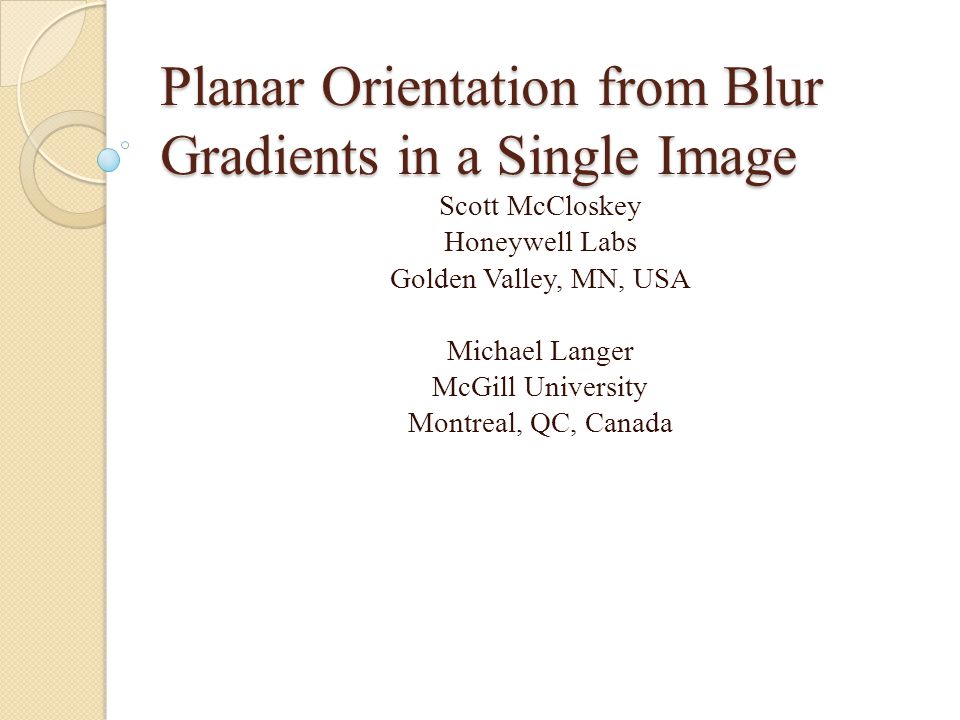 Planar Orientation from Blur Gradients in a Single Image

Scott McCloskey
Honeywell Labs
Golden Valley, MN, USA

Michael Langer
McGill University
Montreal, QC, Canada